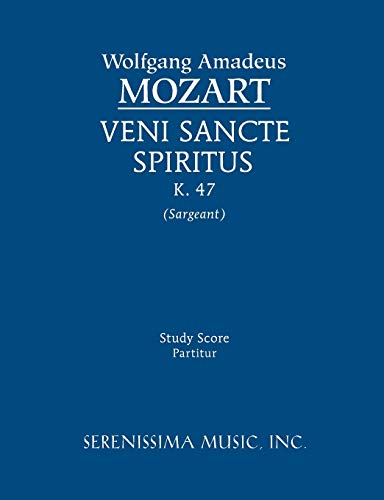 Wolfgang Amadeus
MOZART
VENI SANCTE SPIRITUS
K. 47
(Sargeant)

Study Score
Partitur

SERENISSIMA MUSIC, INC.